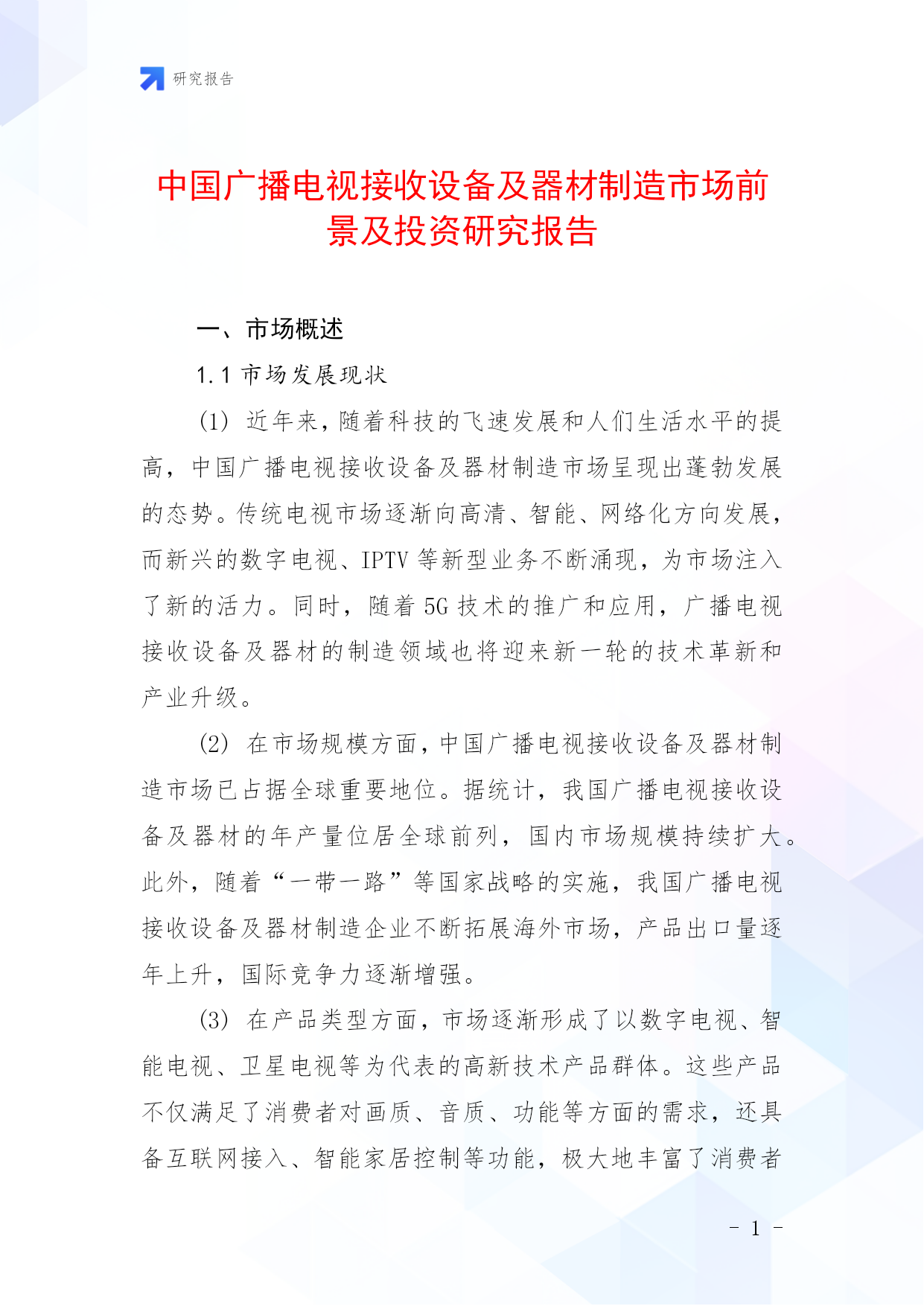 研究报告

中国广播电视接收设备及器材制造市场前景及投资研究报告

一、市场概述

1.1 市场发展现状

(1) 近年来，随着科技的飞速发展和人们生活水平的提高，中国广播电视接收设备及器材制造市场呈现出蓬勃发展的态势。传统电视市场逐渐向高清、智能、网络化方向发展，而新兴的数字电视、IPTV 等新型业务不断涌现，为市场注入了新的活力。同时，随着 5G 技术的推广和应用，广播电视接收设备及器材的制造领域也将迎来新一轮的技术革新和产业升级。

(2) 在市场规模方面，中国广播电视接收设备及器材制造市场已占据全球重要地位。据统计，我国广播电视接收设备及器材的年产量位居全球前列，国内市场规模持续扩大。此外，随着“一带一路”等国家战略的实施，我国广播电视接收设备及器材制造企业不断拓展海外市场，产品出口量逐年上升，国际竞争力逐渐增强。

(3) 在产品类型方面，市场逐渐形成了以数字电视、智能电视、卫星电视等为代表的高新技术产品群体。这些产品不仅满足了消费者对画质、音质、功能等方面的需求，还具备互联网接入、智能家居控制等功能，极大地丰富了消费者

- 1 -